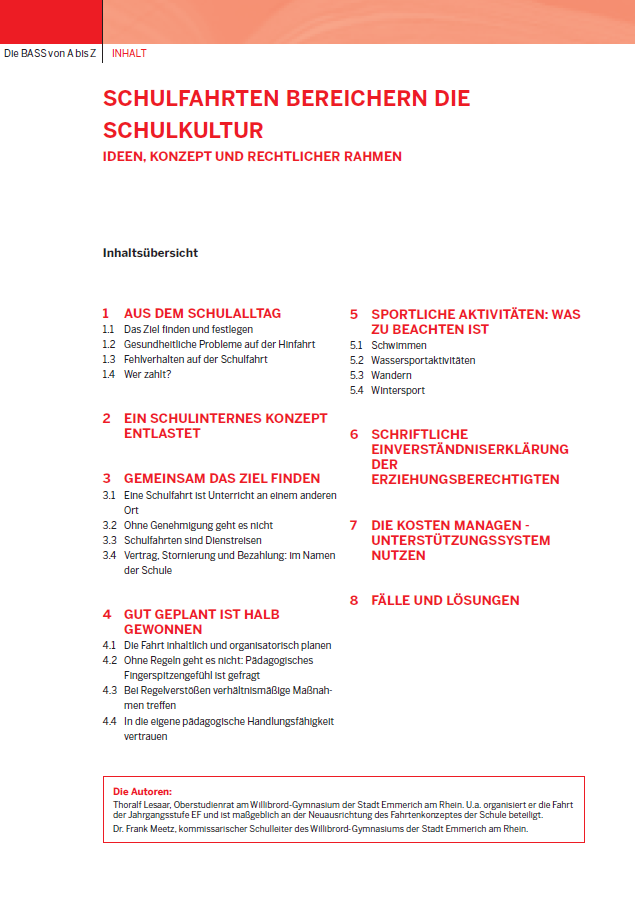 Die BASS von A bis Z | INHALT

SCHULFAHRTEN BEREICHERN DIE SCHULKULTUR
IDEEN, KONZEPT UND RECHTLICHER RAHMEN

Inhaltsübersicht

1 AUS DEM SCHULALLTAG
1.1 Das Ziel finden und festlegen
1.2 Gesundheitliche Probleme auf der Hinfahrt
1.3 Fehlverhalten auf der Schulfahrt
1.4 Wer zahlt?

2 EIN SCHULINTERNES KONZEPT ENTLASTET

3 GEMEINSAM DAS ZIEL FINDEN
3.1 Eine Schulfahrt ist Unterricht an einem anderen Ort
3.2 Ohne Genehmigung geht es nicht
3.3 Schulfahrten sind Dienstreisen
3.4 Vertrag, Stornierung und Bezahlung: im Namen der Schule

4 GUT GEPLANT IST HALB GEWONNEN
4.1 Die Fahrt inhaltlich und organisatorisch planen
4.2 Ohne Regeln geht es nicht: Pädagogisches Fingerspitzengefühl ist gefragt
4.3 Bei Regelverstößen verhältnismäßige Maßnahmen treffen
4.4 In die eigene pädagogische Handlungsfähigkeit vertrauen

5 SPORTLICHE AKTIVITÄTEN: WAS ZU BEACHTEN IST
5.1 Schwimmen
5.2 Wassersportaktivitäten
5.3 Wandern
5.4 Wintersport

6 SCHRIFTLICHE EINVERSTÄNDNISERKLÄRUNG DER ERZIEHUNGSBERECHTIGTEN

7 DIE KOSTEN MANAGEN - UNTERSTÜTZUNGSSYSTEM NUTZEN

8 FÄLLE UND LÖSUNGEN

Die Autoren:
Thoralf Lesaar, Oberstudienrat am Willibrord-Gymnasium der Stadt Emmerich am Rhein. U.a. organisiert er die Fahrt der Jahrgangsstufe EF und ist maßgeblich an der Neuausrichtung des Fahrtenkonzeptes der Schule beteiligt.
Dr. Frank Meetz, kommissarischer Schulleiter des Willibrord-Gymnasiums der Stadt Emmerich am Rhein.